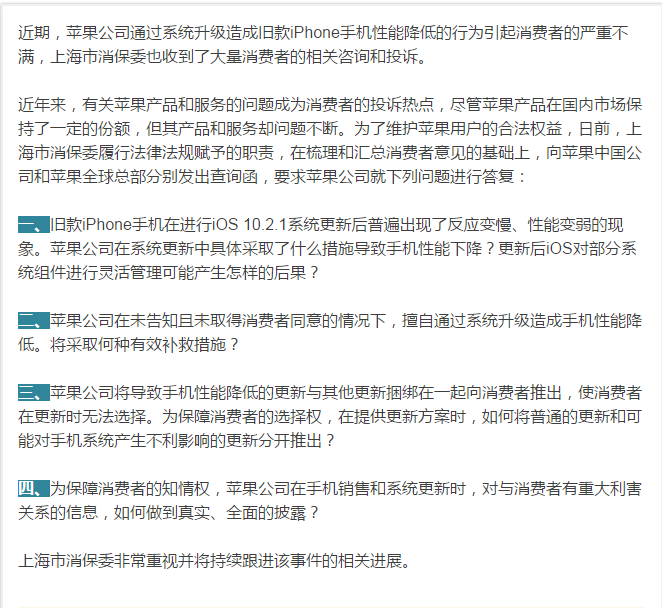 近期，苹果公司通过系统升级造成旧款iPhone手机性能降低的行为引起消费者的严重不满，上海市消保委也收到了大量消费者的相关咨询和投诉。

近年来，有关苹果产品和服务的问题成为消费者的投诉热点，尽管苹果产品在国内市场保持了一定的份额，但其产品和服务却问题不断。为了维护苹果用户的合法权益，日前，上海市消保委履行法律法规赋予的职责，在梳理和汇总消费者意见的基础上，向苹果中国公司和苹果全球总部分别发出查询函，要求苹果公司就下列问题进行答复：

一、旧款iPhone手机在进行iOS 10.2.1系统更新后普遍出现了反应变慢、性能变弱的现象。苹果公司在系统更新中具体采取了什么措施导致手机性能下降？更新后iOS对部分系统组件进行灵活管理可能产生怎样的后果？

二、苹果公司在未告知且未取得消费者同意的情况下，擅自通过系统升级造成手机性能降低。将采取何种有效补救措施？

三、苹果公司将导致手机性能降低的更新与其他更新捆绑在一起向消费者推出，使消费者在更新时无法选择。为保障消费者的选择权，在提供更新方案时，如何将普通的更新和可能对手机系统产生不利影响的更新分开推出？

四、为保障消费者的知情权，苹果公司在手机销售和系统更新时，对与消费者有重大利害关系的信息，如何做到真实、全面的披露？

上海市消保委非常重视并将持续跟进该事件的相关进展。